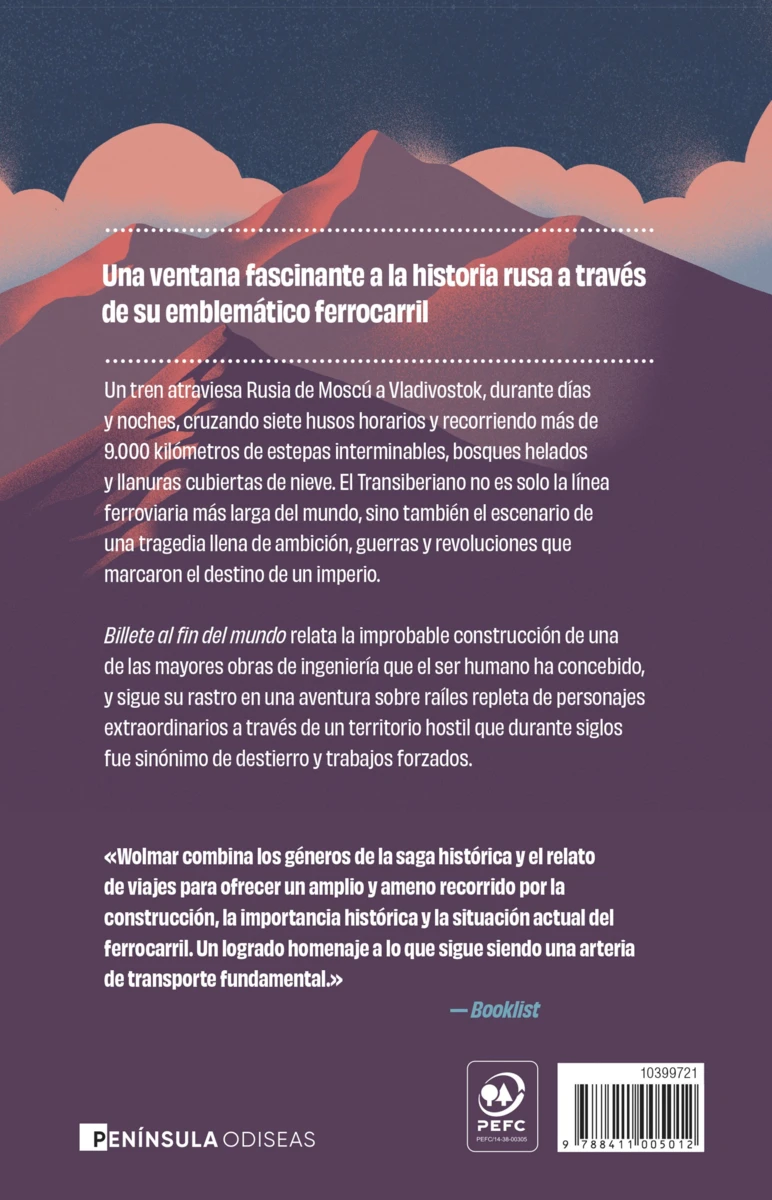 Una ventana fascinante a la historia rusa a través de su emblemático ferrocarril

Un tren atraviesa Rusia de Moscú a Vladivostok, durante días y noches, cruzando siete husos horarios y recorriendo más de 9.000 kilómetros de estepas interminables, bosques helados y llanuras cubiertas de nieve. El Transiberiano no es solo la línea ferroviaria más larga del mundo, sino también el escenario de una tragedia llena de ambición, guerras y revoluciones que marcaron el destino de un imperio.

Billete al fin del mundo relata la improbable construcción de una de las mayores obras de ingeniería que el ser humano ha concebido, y sigue su rastro en una aventura sobre raíles repleta de personajes extraordinarios a través de un territorio hostil que durante siglos fue sinónimo de destierro y trabajos forzados.

«Wolmar combina los géneros de la saga histórica y el relato de viajes para ofrecer un amplio y ameno recorrido por la construcción, la importancia histórica y la situación actual del ferrocarril. Un logrado homenaje a lo que sigue siendo una arteria de transporte fundamental.»

— Booklist

PENÍNSULA ODISEAS

PEFC
PEFC/14-38-00305

10399721

9 788411 005012